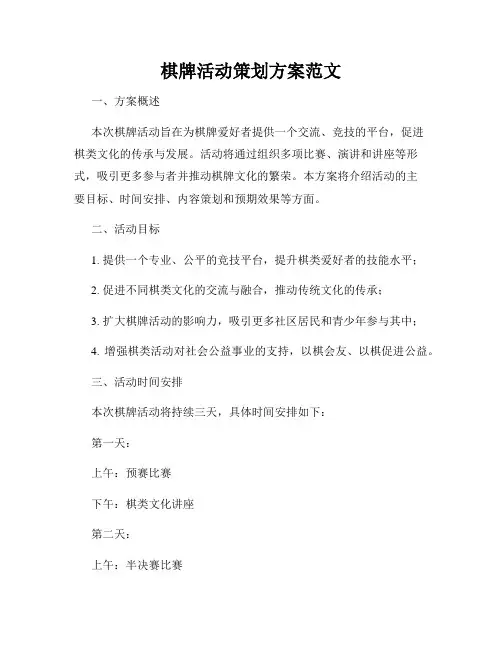 棋牌活动策划方案范文

一、方案概述

本次棋牌活动旨在为棋牌爱好者提供一个交流、竞技的平台，促进棋类文化的传承与发展。活动将通过组织多项比赛、演讲和讲座等形式，吸引更多参与者并推动棋牌文化的繁荣。本方案将介绍活动的主要目标、时间安排、内容策划和预期效果等方面。

二、活动目标

1. 提供一个专业、公平的竞技平台，提升棋类爱好者的技能水平；

2. 促进不同棋类文化的交流与融合，推动传统文化的传承；

3. 扩大棋牌活动的影响力，吸引更多社区居民和青少年参与其中；

4. 增强棋类活动对社会公益事业的支持，以棋会友、以棋促进公益。

三、活动时间安排

本次棋牌活动将持续三天，具体时间安排如下：

第一天：

上午：预赛比赛

下午：棋类文化讲座

第二天：

上午：半决赛比赛